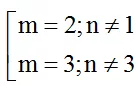 $\left[\begin{array}{l} m = 2; n \neq 1 \\ m = 3; n \neq 3 \end{array}\right.$